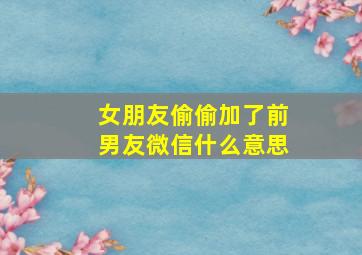 女朋友偷偷加了前男友微信什么意思